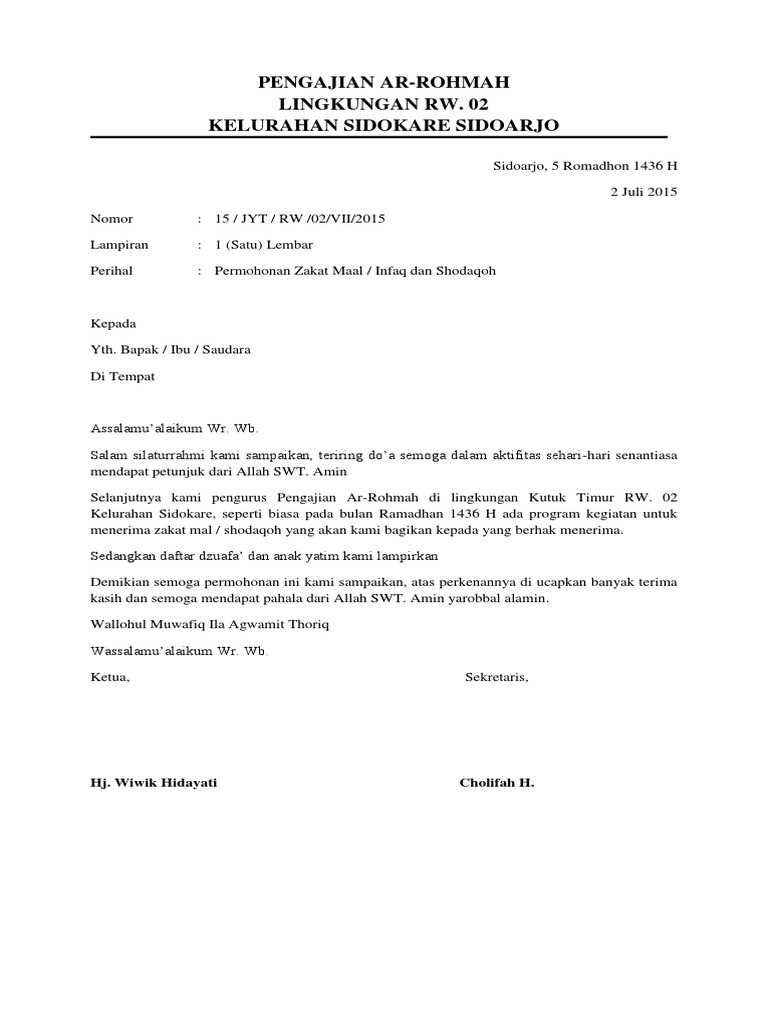 PENGAJIAN AR-ROHMAH
LINGKUNGAN RW. 02
KELURAHAN SIDOKARE SIDOARJO

Sidoarjo, 5 Romadhon 1436 H
2 Juli 2015

Nomor : 15 / JYT / RW /02/VII/2015
Lampiran : 1 (Satu) Lembar
Perihal : Permohonan Zakat Maal / Infaq dan Shodaqoh

Kepada
Yth. Bapak / Ibu / Saudara
Di Tempat

Assalamu'alaikum Wr. Wb.

Salam silaturrahmi kami sampaikan, teriring do'a semoga dalam aktifitas sehari-hari senantiasa mendapat petunjuk dari Allah SWT. Amin

Selanjutnya kami pengurus Pengajian Ar-Rohmah di lingkungan Kutuk Timur RW. 02 Kelurahan Sidokare, seperti biasa pada bulan Ramadhan 1436 H ada program kegiatan untuk menerima zakat mal / shodaqoh yang akan kami bagikan kepada yang berhak menerima.

Sedangkan daftar dzuafa' dan anak yatim kami lampirkan

Demikian semoga permohonan ini kami sampaikan, atas perkenannya di ucapkan banyak terima kasih dan semoga mendapat pahala dari Allah SWT. Amin yarobbal alamin.

Wallohul Muwafiq Ila Agwamit Thoriq

Wassalamu'alaikum Wr. Wb.

Ketua,

Sekretaris,

Hj. Wiwik Hidayati

Cholifah H.